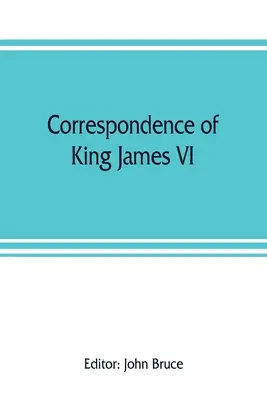 Correspondence of King James VI

Editor: John Bruce